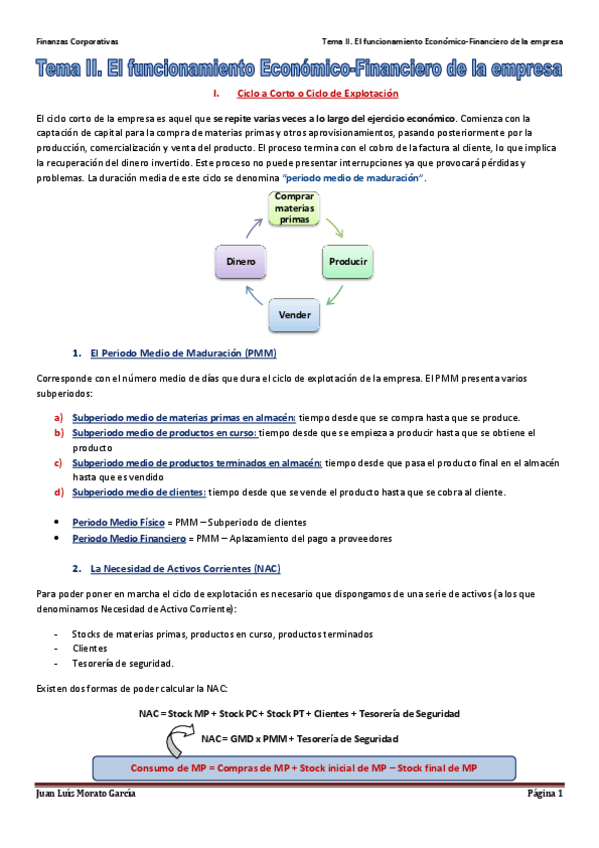 Finanzas Corporativas

Tema II. El funcionamiento Económico-Financiero de la empresa

Tema II. El funcionamiento Económico-Financiero de la empresa

I. Ciclo a Corto o Ciclo de Explotación

El ciclo corto de la empresa es aquel que se repite varias veces a lo largo del ejercicio económico. Comienza con la captación de capital para la compra de materias primas y otros aprovisionamientos, pasando posteriormente por la producción, comercialización y venta del producto. El proceso termina con el cobro de la factura al cliente, lo que implica la recuperación del dinero invertido. Este proceso no puede presentar interrupciones ya que provocará pérdidas y problemas. La duración media de este ciclo se denomina "periodo medio de maduración".

Comprar materias primas

Producir

Vender

Dinero

1. El Periodo Medio de Maduración (PMM)

Corresponde con el número medio de días que dura el ciclo de explotación de la empresa. El PMM presenta varios subperiodos:

a) Subperiodo medio de materias primas en almacén: tiempo desde que se compra hasta que se produce.
b) Subperiodo medio de productos en curso: tiempo desde que se empieza a producir hasta que se obtiene el producto
c) Subperiodo medio de productos terminados en almacén: tiempo desde que pasa el producto final en el almacén hasta que es vendido
d) Subperiodo medio de clientes: tiempo desde que se vende el producto hasta que se cobra al cliente.

• Periodo Medio Físico = PMM – Subperiodo de clientes
• Periodo Medio Financiero = PMM – Aplazamiento del pago a proveedores

2. La Necesidad de Activos Corrientes (NAC)

Para poder poner en marcha el ciclo de explotación es necesario que dispongamos de una serie de activos (a los que denominamos Necesidad de Activo Corriente):

- Stocks de materias primas, productos en curso, productos terminados
- Clientes
- Tesorería de seguridad.

Existen dos formas de poder calcular la NAC:

NAC = Stock MP + Stock PC+ Stock PT + Clientes + Tesorería de Seguridad

NAC= GMD x PMM + Tesorería de Seguridad

Consumo de MP = Compras de MP + Stock inicial de MP – Stock final de MP

Juan Luis Morato García

Página 1